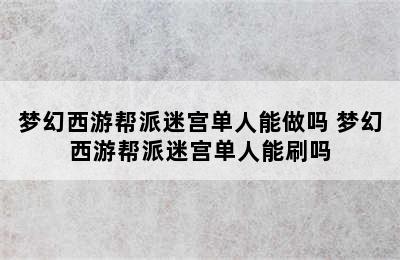 梦幻西游帮派迷宫单人能做吗 梦幻西游帮派迷宫单人能刷吗